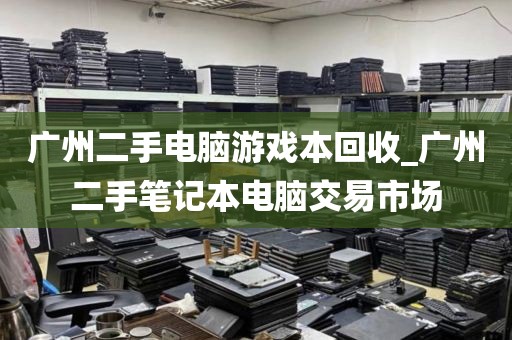 广州二手电脑游戏本回收_广州二手笔记本电脑交易市场